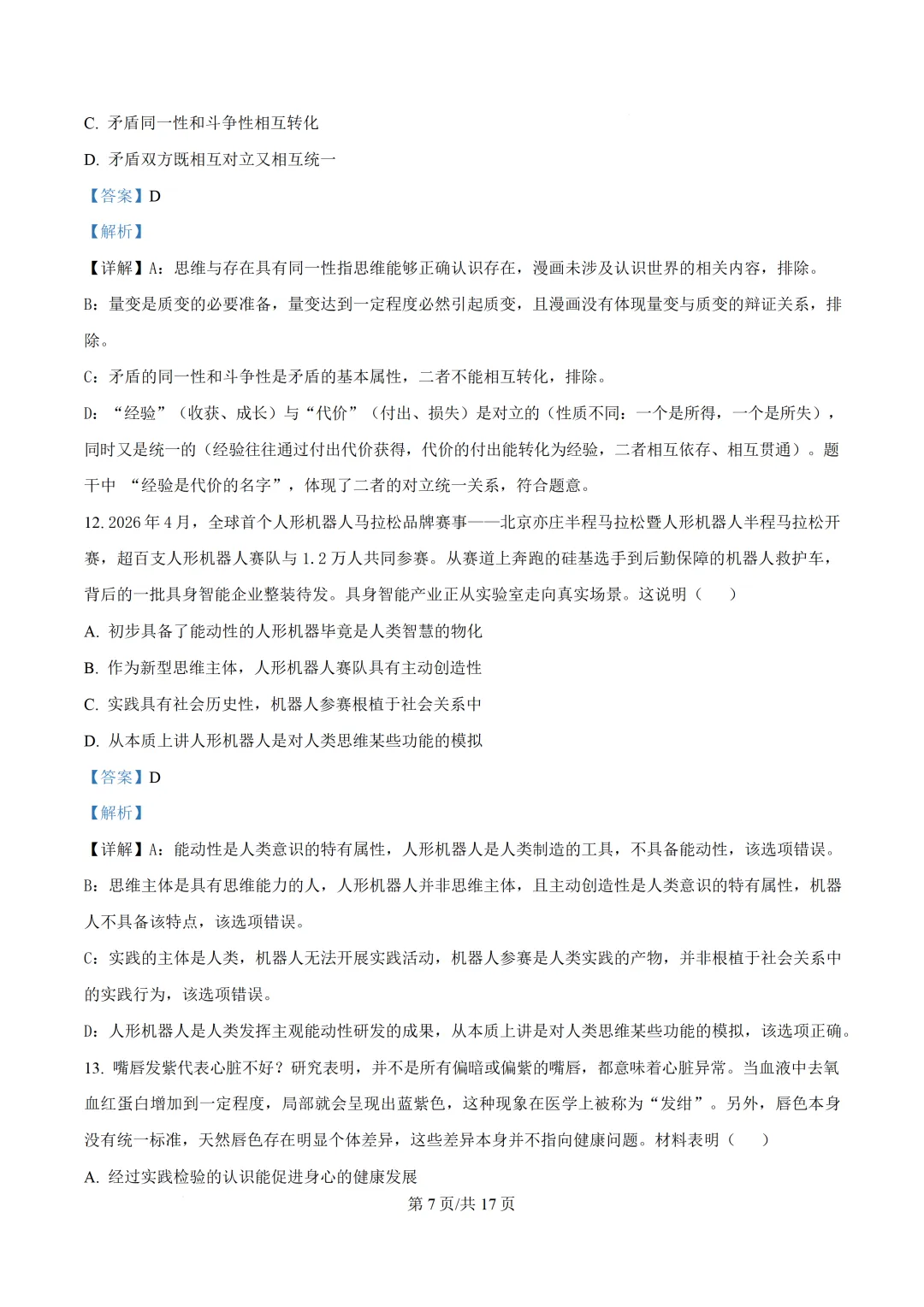 C. 矛盾同一性和斗争性相互转化

D. 矛盾双方既相互对立又相互统一

【答案】D

【解析】

【详解】A：思维与存在具有同一性指思维能够正确认识存在，漫画未涉及认识世界的相关内容，排除。

B：量变是质变的必要准备，量变达到一定程度必然引起质变，且漫画没有体现量变与质变的辩证关系，排除。

C：矛盾的同一性和斗争性是矛盾的基本属性，二者不能相互转化，排除。

D：“经验”（收获、成长）与“代价”（付出、损失）是对立的（性质不同：一个是所得，一个是所失），同时又是统一的（经验往往通过付出代价获得，代价的付出能转化为经验，二者相互依存、相互贯通）。题干中 “经验是代价的名字”，体现了二者的对立统一关系，符合题意。

12. 2026 年 4 月，全球首个人形机器人马拉松品牌赛事——北京亦庄半程马拉松暨人形机器人半程马拉松开赛，超百支人形机器人赛队与 1.2 万人共同参赛。从赛道上奔跑的硅基选手到后勤保障的机器人救护车，背后的一批具身智能企业整装待发。具身智能产业正从实验室走向真实场景。这说明（　　）

A. 初步具备了能动性的人形机器毕竟是人类智慧的物化

B. 作为新型思维主体，人形机器人赛队具有主动创造性

C. 实践具有社会历史性，机器人参赛根植于社会关系中

D. 从本质上讲人形机器人是对人类思维某些功能的模拟

【答案】D

【解析】

【详解】A：能动性是人类意识的特有属性，人形机器人是人类制造的工具，不具备能动性，该选项错误。

B：思维主体是具有思维能力的人，人形机器人并非思维主体，且主动创造性是人类意识的特有属性，机器人不具备该特点，该选项错误。

C：实践的主体是人类，机器人无法开展实践活动，机器人参赛是人类实践的产物，并非根植于社会关系中的实践行为，该选项错误。

D：人形机器人是人类发挥主观能动性研发的成果，从本质上讲是对人类思维某些功能的模拟，该选项正确。

13. 嘴唇发紫代表心脏不好？研究表明，并不是所有偏暗或偏紫的嘴唇，都意味着心脏异常。当血液中去氧血红蛋白增加到一定程度，局部就会呈现出蓝紫色，这种现象在医学上被称为“发绀”。另外，唇色本身没有统一标准，天然唇色存在明显个体差异，这些差异本身并不指向健康问题。材料表明（　　）

A. 经过实践检验的认识能促进身心的健康发展

第 7 页/共 17 页